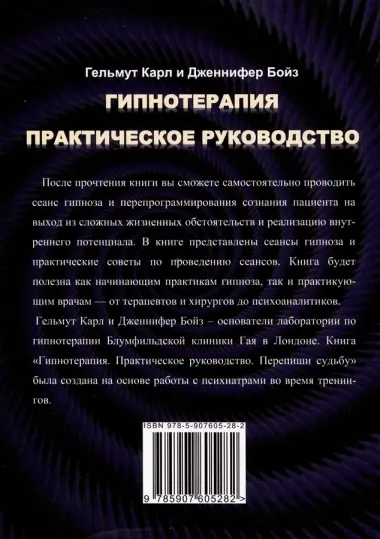 Гельмут Карл и Дженнифер Бойз

ГИПНОТЕРАПИЯ

ПРАКТИЧЕСКОЕ РУКОВОДСТВО

После прочтения книги вы сможете самостоятельно проводить сеанс гипноза и перепрограммирования сознания пациента на выход из сложных жизненных обстоятельств и реализацию внутреннего потенциала. В книге представлены сеансы гипноза и практические советы по проведению сеансов. Книга будет полезна как начинающим практикам гипноза, так и практикующим врачам — от терапевтов и хирургов до психоаналитиков.

Гельмут Карл и Дженнифер Бойз – основатели лаборатории по гипнотерапии Блумфильдской клиники Гая в Лондоне. Книга «Гипнотерапия. Практическое руководство. Перепиши судьбу» была создана на основе работы с психиатрами во время тренингов.

ISBN 978-5-907605-28-2

9 785907 605282 >